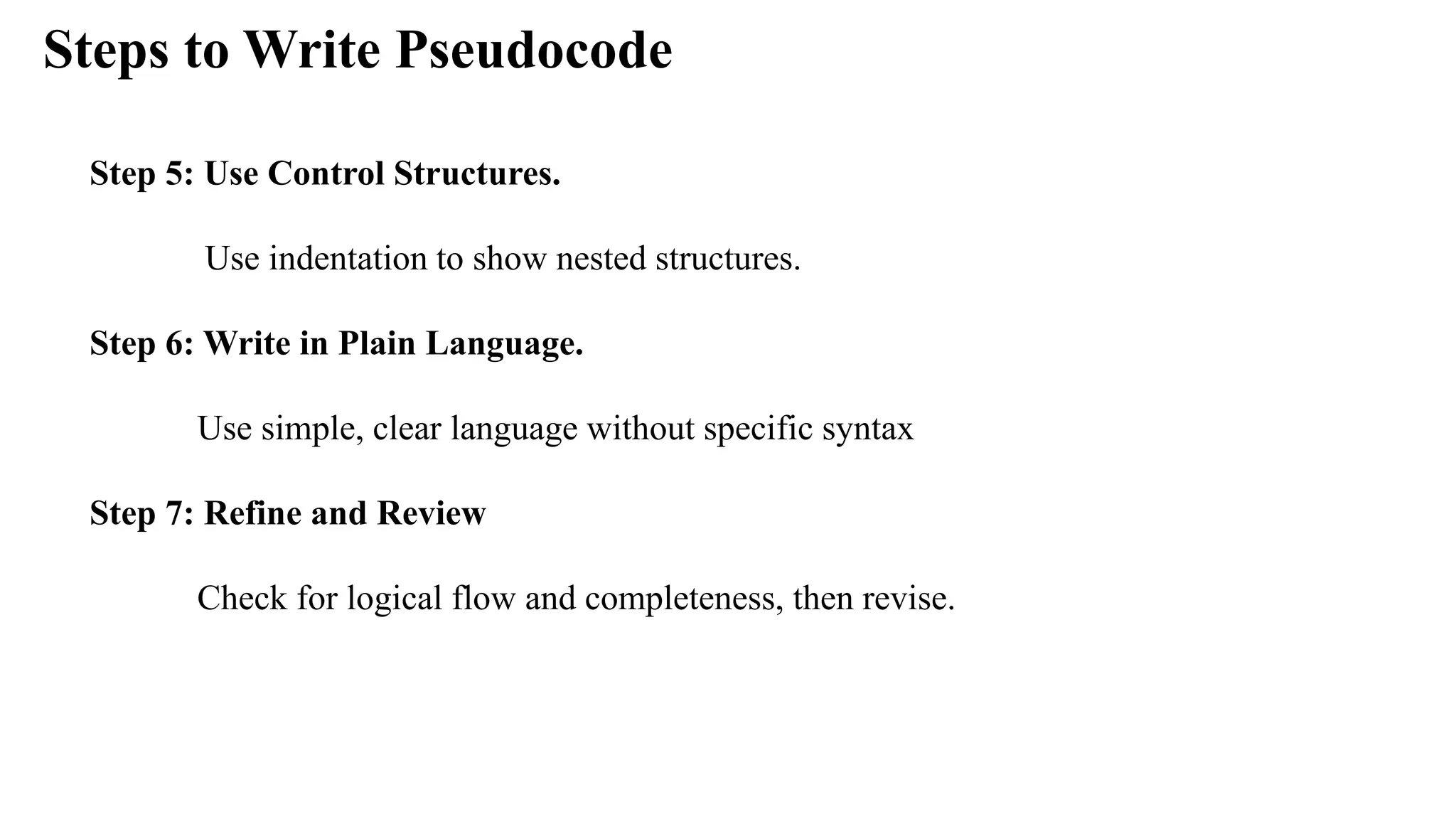 Steps to Write Pseudocode

Step 5: Use Control Structures.

Use indentation to show nested structures.

Step 6: Write in Plain Language.

Use simple, clear language without specific syntax

Step 7: Refine and Review

Check for logical flow and completeness, then revise.